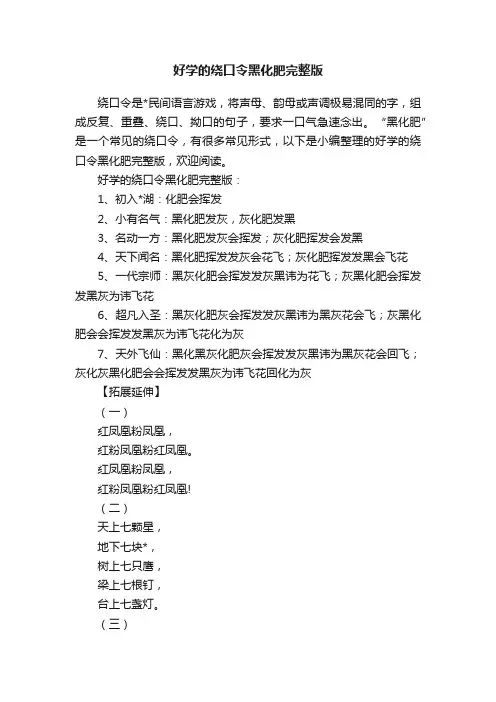 好学的绕口令黑化肥完整版

绕口令是*民间语言游戏，将声母、韵母或声调极易混同的字，组成反复、重叠、绕口、拗口的句子，要求一口气急速念出。“黑化肥”是一个常见的绕口令，有很多常见形式，以下是小编整理的好学的绕口令黑化肥完整版，欢迎阅读。

好学的绕口令黑化肥完整版：

1、初入*湖：化肥会挥发

2、小有名气：黑化肥发灰，灰化肥发黑

3、名动一方：黑化肥发灰会挥发；灰化肥挥发会发黑

4、天下闻名：黑化肥挥发发灰会花飞；灰化肥挥发发黑会飞花

5、一代宗师：黑灰化肥会挥发发灰黑讳为花飞；灰黑化肥会挥发发黑灰为讳飞花

6、超凡入圣：黑灰化肥灰会挥发发灰黑讳为黑灰花会飞；灰黑化肥会会挥发发黑灰为讳飞花化为灰

7、天外飞仙：黑化黑灰化肥灰会挥发发灰黑讳为黑灰花会回飞；灰化灰黑化肥会会挥发发黑灰为讳飞花回化为灰

【拓展延伸】

（一）

红凤凰粉凤凰，

红粉凤凰粉红凤凰。

红凤凰粉凤凰，

红粉凤凰粉红凤凰!

（二）

天上七颗星，

地下七块*，

树上七只鹰，

梁上七根钉，

台上七盏灯。

（三）